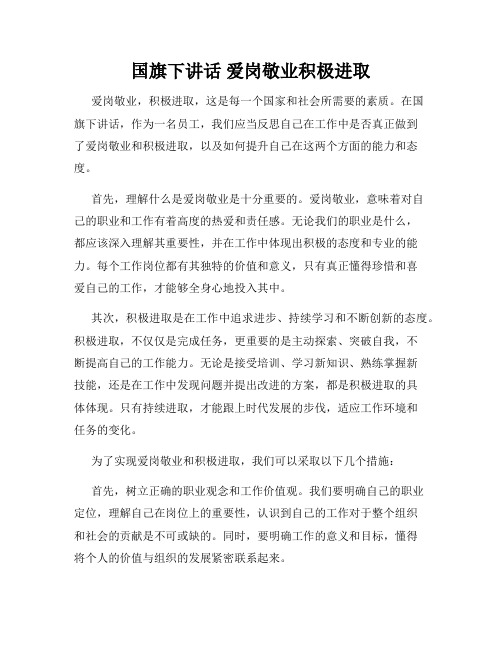 国旗下讲话 爱岗敬业积极进取

爱岗敬业，积极进取，这是每一个国家和社会所需要的素质。在国旗下讲话，作为一名员工，我们应当反思自己在工作中是否真正做到了爱岗敬业和积极进取，以及如何提升自己在这两个方面的能力和态度。

首先，理解什么是爱岗敬业是十分重要的。爱岗敬业，意味着对自己的职业和工作有着高度的热爱和责任感。无论我们的职业是什么，都应该深入理解其重要性，并在工作中体现出积极的态度和专业的能力。每个工作岗位都有其独特的价值和意义，只有真正懂得珍惜和喜爱自己的工作，才能够全身心地投入其中。

其次，积极进取是在工作中追求进步、持续学习和不断创新的态度。积极进取，不仅仅是完成任务，更重要的是主动探索、突破自我，不断提高自己的工作能力。无论是接受培训、学习新知识、熟练掌握新技能，还是在工作中发现问题并提出改进的方案，都是积极进取的具体体现。只有持续进取，才能跟上时代发展的步伐，适应工作环境和任务的变化。

为了实现爱岗敬业和积极进取，我们可以采取以下几个措施：

首先，树立正确的职业观念和工作价值观。我们要明确自己的职业定位，理解自己在岗位上的重要性，认识到自己的工作对于整个组织和社会的贡献是不可或缺的。同时，要明确工作的意义和目标，懂得将个人的价值与组织的发展紧密联系起来。